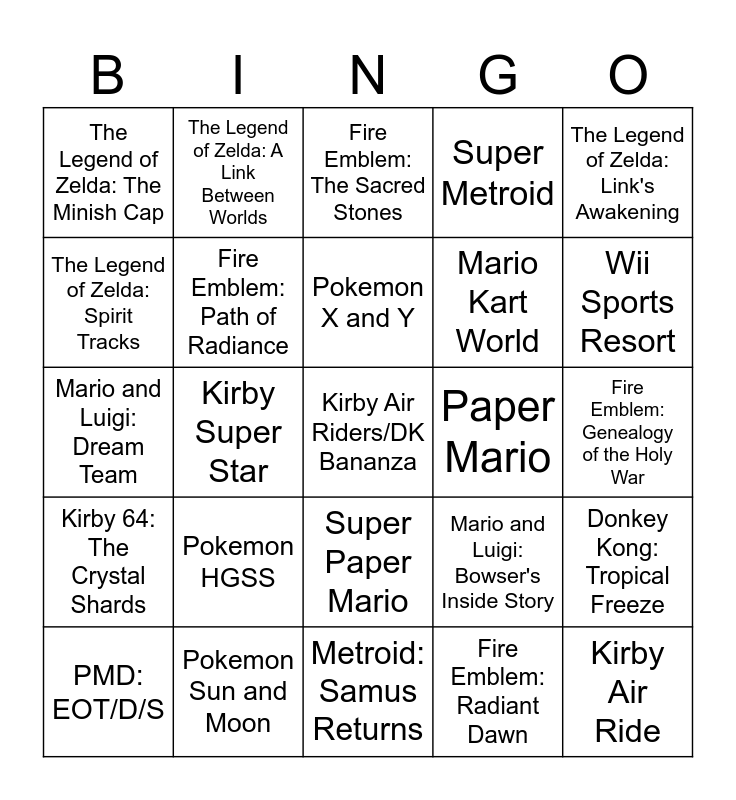 | B | I | N | G | O |
|---|---|---|---|---|
| The Legend of Zelda: The Minish Cap | The Legend of Zelda: A Link Between Worlds | Fire Emblem: The Sacred Stones | Super Metroid | The Legend of Zelda: Link's Awakening |
| The Legend of Zelda: Spirit Tracks | Fire Emblem: Path of Radiance | Pokemon X and Y | Mario Kart World | Wii Sports Resort |
| Mario and Luigi: Dream Team | Kirby Super Star | Kirby Air Riders/DK Bananza | Paper Mario | Fire Emblem: Genealogy of the Holy War |
| Kirby 64: The Crystal Shards | Pokemon HGSS | Super Paper Mario | Mario and Luigi: Bowser's Inside Story | Donkey Kong: Tropical Freeze |
| PMD: EOT/D/S | Pokemon Sun and Moon | Metroid: Samus Returns | Fire Emblem: Radiant Dawn | Kirby Air Ride |